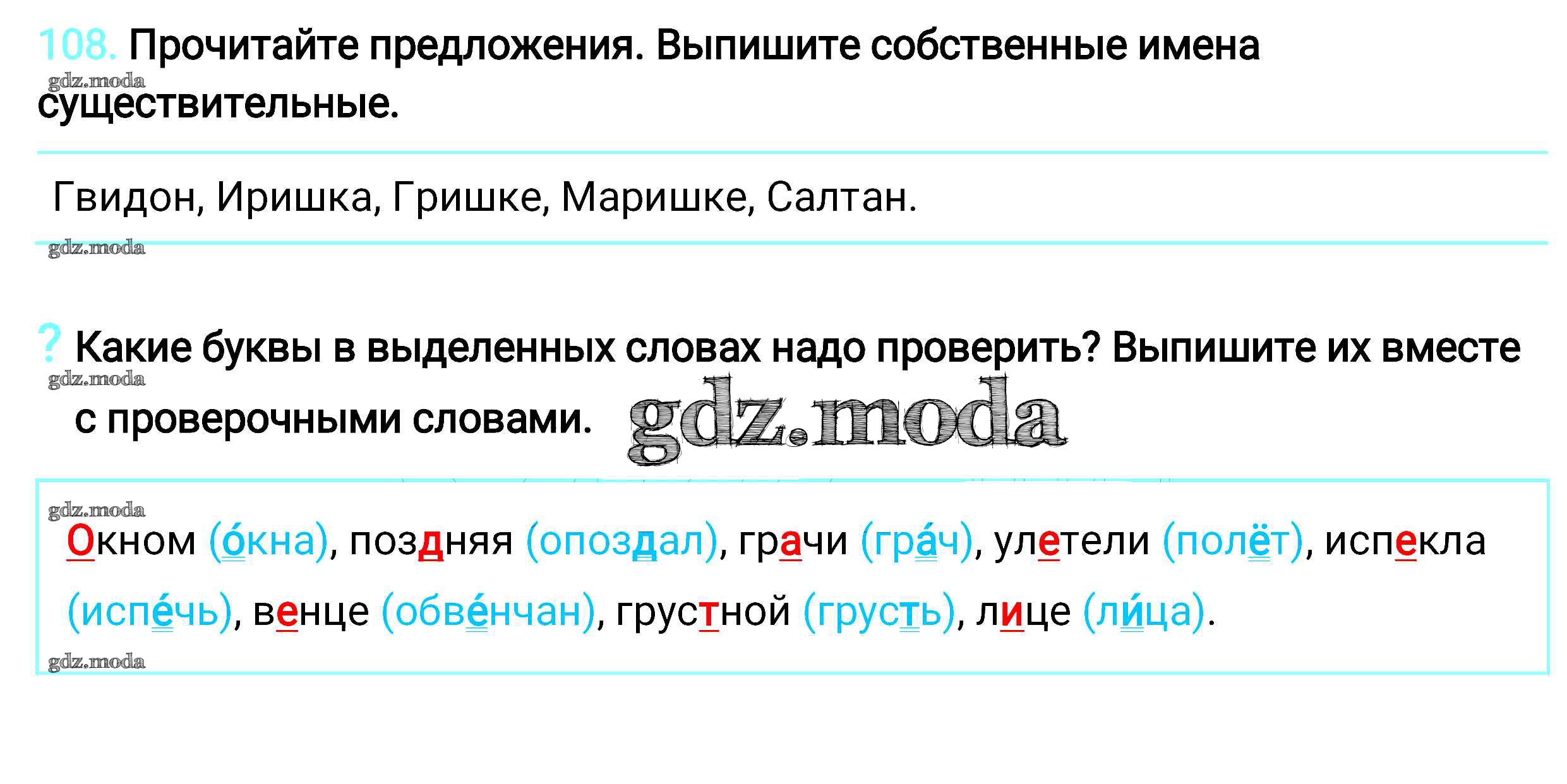 108. Прочитайте предложения. Выпишите собственные имена существительные.

Гвидон, Иришка, Гришке, Маришке, Салтан.

? Какие буквы в выделенных словах надо проверить? Выпишите их вместе с проверочными словами.

Окном (о́кна), поздняя (опоздал), грачи (гра́ч), улетели (полёт), испекла (испе́чь), венце (обве́нчан), грустной (грусть), лице (ли́ца).

gdz.moda